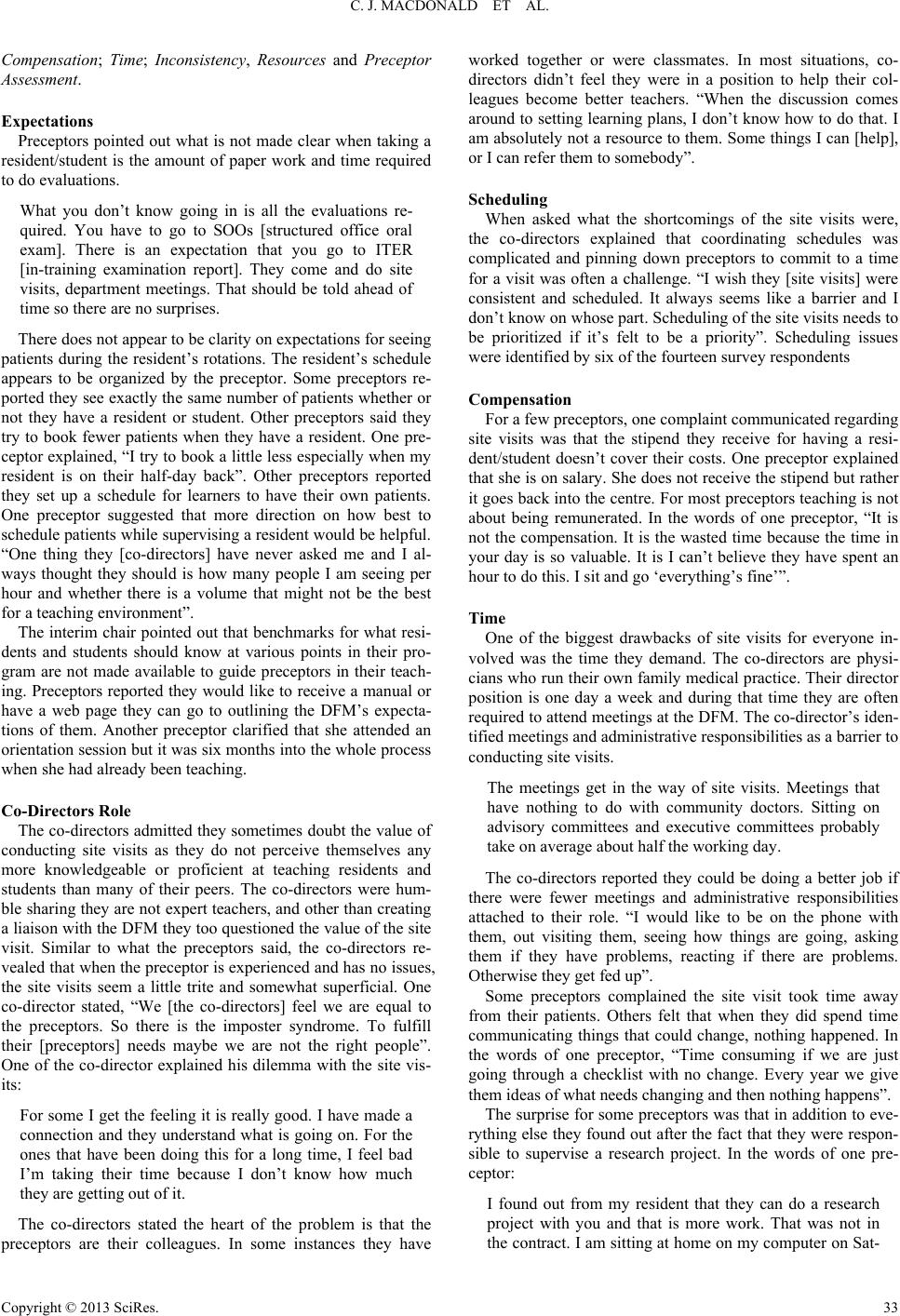 C. J. MACDONALD ET AL.

Compensation; Time; Inconsistency, Resources and Preceptor Assessment.

Expectations

Preceptors pointed out what is not made clear when taking a resident/student is the amount of paper work and time required to do evaluations.

What you don't know going in is all the evaluations required. You have to go to SOOs [structured office oral exam]. There is an expectation that you go to ITER [in-training examination report]. They come and do site visits, department meetings. That should be told ahead of time so there are no surprises.

There does not appear to be clarity on expectations for seeing patients during the resident's rotations. The resident's schedule appears to be organized by the preceptor. Some preceptors reported they see exactly the same number of patients whether or not they have a resident or student. Other preceptors said they try to book fewer patients when they have a resident. One preceptor explained, "I try to book a little less especially when my resident is on their half-day back". Other preceptors reported they set up a schedule for learners to have their own patients. One preceptor suggested that more direction on how best to schedule patients while supervising a resident would be helpful. "One thing they [co-directors] have never asked me and I always thought they should is how many people I am seeing per hour and whether there is a volume that might not be the best for a teaching environment".

The interim chair pointed out that benchmarks for what residents and students should know at various points in their program are not made available to guide preceptors in their teaching. Preceptors reported they would like to receive a manual or have a web page they can go to outlining the DFM's expectations of them. Another preceptor clarified that she attended an orientation session but it was six months into the whole process when she had already been teaching.

Co-Directors Role

The co-directors admitted they sometimes doubt the value of conducting site visits as they do not perceive themselves any more knowledgeable or proficient at teaching residents and students than many of their peers. The co-directors were humble sharing they are not expert teachers, and other than creating a liaison with the DFM they too questioned the value of the site visit. Similar to what the preceptors said, the co-directors revealed that when the preceptor is experienced and has no issues, the site visits seem a little trite and somewhat superficial. One co-director stated, "We [the co-directors] feel we are equal to the preceptors. So there is the imposter syndrome. To fulfill their [preceptors] needs maybe we are not the right people". One of the co-director explained his dilemma with the site visits:

For some I get the feeling it is really good. I have made a connection and they understand what is going on. For the ones that have been doing this for a long time, I feel bad I'm taking their time because I don't know how much they are getting out of it.

The co-directors stated the heart of the problem is that the preceptors are their colleagues. In some instances they have worked together or were classmates. In most situations, co-directors didn't feel they were in a position to help their colleagues become better teachers. "When the discussion comes around to setting learning plans, I don't know how to do that. I am absolutely not a resource to them. Some things I can [help], or I can refer them to somebody".

Scheduling

When asked what the shortcomings of the site visits were, the co-directors explained that coordinating schedules was complicated and pinning down preceptors to commit to a time for a visit was often a challenge. "I wish they [site visits] were consistent and scheduled. It always seems like a barrier and I don't know on whose part. Scheduling of the site visits needs to be prioritized if it's felt to be a priority". Scheduling issues were identified by six of the fourteen survey respondents

Compensation

For a few preceptors, one complaint communicated regarding site visits was that the stipend they receive for having a resident/student doesn't cover their costs. One preceptor explained that she is on salary. She does not receive the stipend but rather it goes back into the centre. For most preceptors teaching is not about being remunerated. In the words of one preceptor, "It is not the compensation. It is the wasted time because the time in your day is so valuable. It is I can't believe they have spent an hour to do this. I sit and go 'everything's fine'".

Time

One of the biggest drawbacks of site visits for everyone involved was the time they demand. The co-directors are physicians who run their own family medical practice. Their director position is one day a week and during that time they are often required to attend meetings at the DFM. The co-director's identified meetings and administrative responsibilities as a barrier to conducting site visits.

The meetings get in the way of site visits. Meetings that have nothing to do with community doctors. Sitting on advisory committees and executive committees probably take on average about half the working day.

The co-directors reported they could be doing a better job if there were fewer meetings and administrative responsibilities attached to their role. "I would like to be on the phone with them, out visiting them, seeing how things are going, asking them if they have problems, reacting if there are problems. Otherwise they get fed up".

Some preceptors complained the site visit took time away from their patients. Others felt that when they did spend time communicating things that could change, nothing happened. In the words of one preceptor, "Time consuming if we are just going through a checklist with no change. Every year we give them ideas of what needs changing and then nothing happens".

The surprise for some preceptors was that in addition to everything else they found out after the fact that they were responsible to supervise a research project. In the words of one preceptor:

I found out from my resident that they can do a research project with you and that is more work. That was not in the contract. I am sitting at home on my computer on Sat-

Copyright © 2013 SciRes. 33